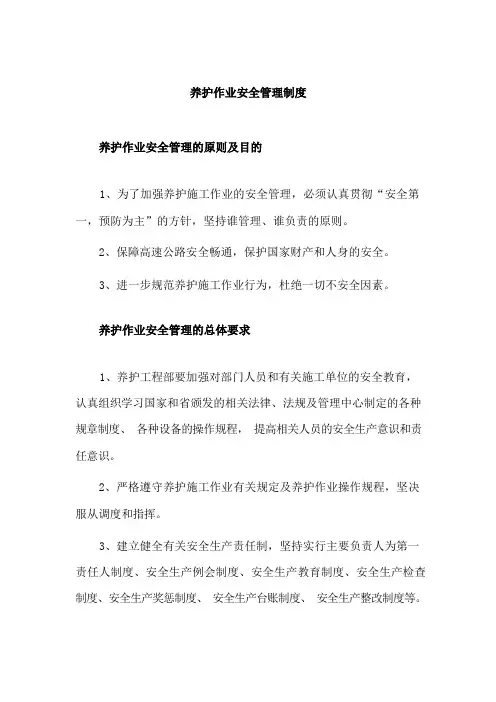 养护作业安全管理制度

养护作业安全管理的原则及目的

1、为了加强养护施工作业的安全管理，必须认真贯彻“安全第一，预防为主”的方针，坚持谁管理、谁负责的原则。

2、保障高速公路安全畅通，保护国家财产和人身的安全。

3、进一步规范养护施工作业行为，杜绝一切不安全因素。

养护作业安全管理的总体要求

1、养护工程部要加强对部门人员和有关施工单位的安全教育，认真组织学习国家和省颁发的相关法律、法规及管理中心制定的各种规章制度、 各种设备的操作规程， 提高相关人员的安全生产意识和责任意识。

2、严格遵守养护施工作业有关规定及养护作业操作规程，坚决服从调度和指挥。

3、建立健全有关安全生产责任制，坚持实行主要负责人为第一责任人制度、安全生产例会制度、安全生产教育制度、安全生产检查制度、安全生产奖惩制度、 安全生产台账制度、 安全生产整改制度等。